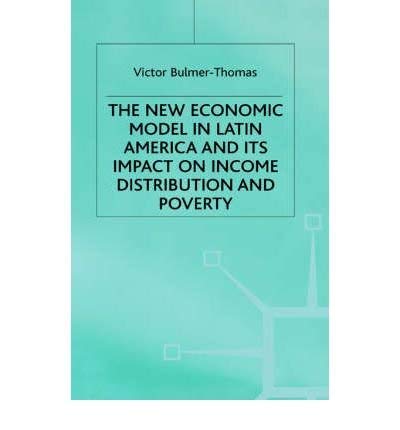 Victor Bulmer-Thomas

THE NEW ECONOMIC MODEL IN LATIN AMERICA AND ITS IMPACT ON INCOME DISTRIBUTION AND POVERTY